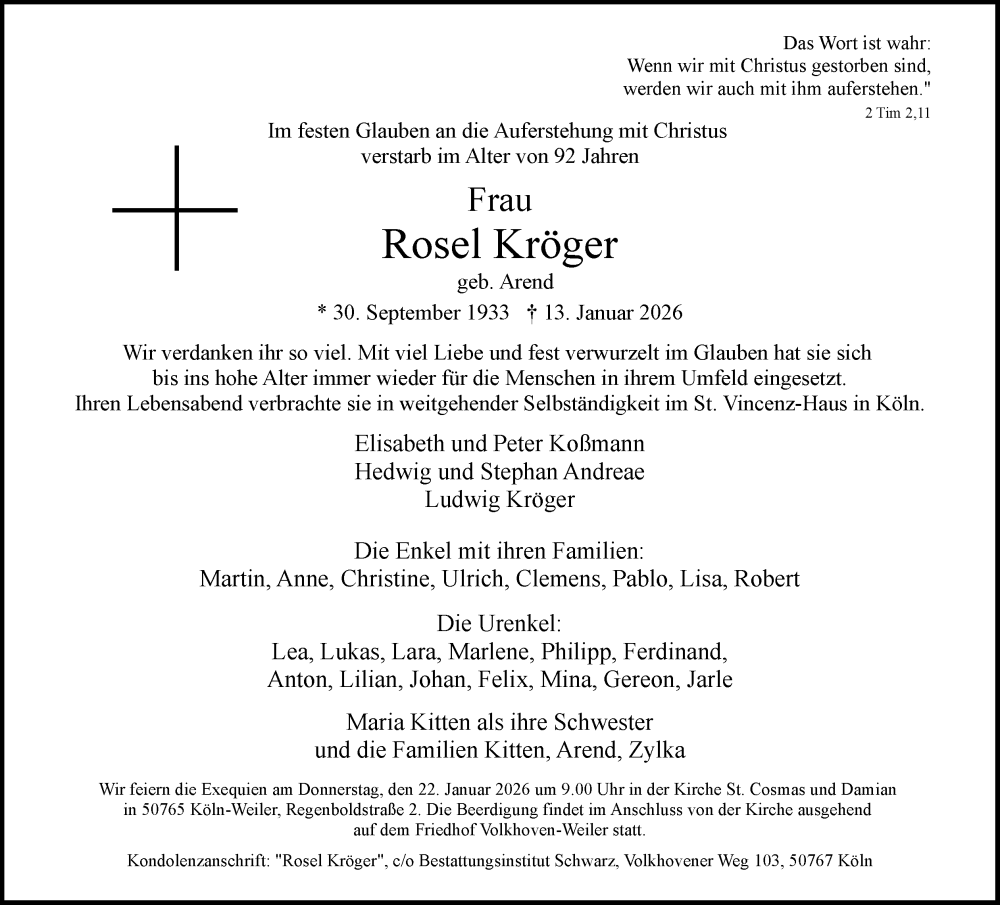 Das Wort ist wahr:
Wenn wir mit Christus gestorben sind,
werden wir auch mit ihm auferstehen."
2 Tim 2,11

Im festen Glauben an die Auferstehung mit Christus
verstarb im Alter von 92 Jahren

Frau
Rosel Kröger
geb. Arend
* 30. September 1933 † 13. Januar 2026

Wir verdanken ihr so viel. Mit viel Liebe und fest verwurzelt im Glauben hat sie sich bis ins hohe Alter immer wieder für die Menschen in ihrem Umfeld eingesetzt. Ihren Lebensabend verbrachte sie in weitgehender Selbständigkeit im St. Vincenz-Haus in Köln.

Elisabeth und Peter Koßmann
Hedwig und Stephan Andreae
Ludwig Kröger

Die Enkel mit ihren Familien:
Martin, Anne, Christine, Ulrich, Clemens, Pablo, Lisa, Robert

Die Urenkel:
Lea, Lukas, Lara, Marlene, Philipp, Ferdinand,
Anton, Lilian, Johan, Felix, Mina, Gereon, Jarle

Maria Kitten als ihre Schwester
und die Familien Kitten, Arend, Zylka

Wir feiern die Exequien am Donnerstag, den 22. Januar 2026 um 9.00 Uhr in der Kirche St. Cosmas und Damian in 50765 Köln-Weiler, Regenboldstraße 2. Die Beerdigung findet im Anschluss von der Kirche ausgehend auf dem Friedhof Volkhoven-Weiler statt.

Kondolenzanschrift: "Rosel Kröger", c/o Bestattungsinstitut Schwarz, Volkhovener Weg 103, 50767 Köln